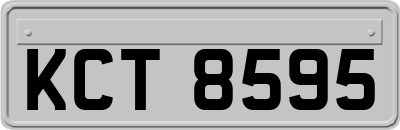 KCT 8595